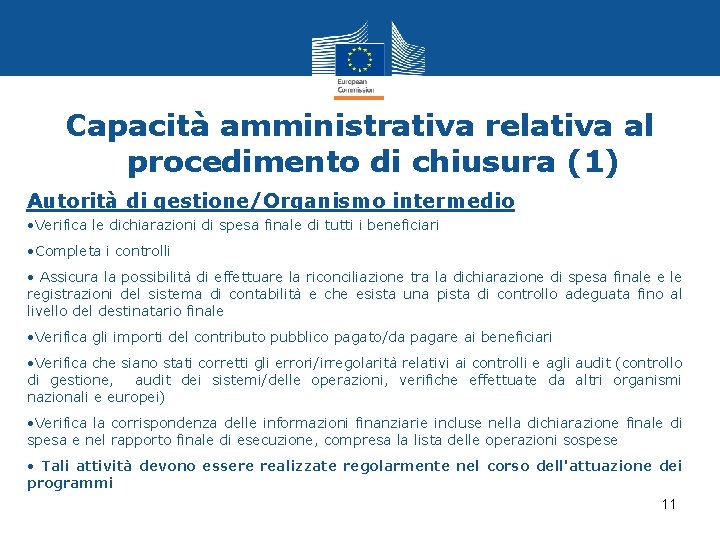 European Commission

Capacità amministrativa relativa al procedimento di chiusura (1)

Autorità di gestione/Organismo intermedio

•Verifica le dichiarazioni di spesa finale di tutti i beneficiari

•Completa i controlli

• Assicura la possibilità di effettuare la riconciliazione tra la dichiarazione di spesa finale e le registrazioni del sistema di contabilità e che esista una pista di controllo adeguata fino al livello del destinatario finale

•Verifica gli importi del contributo pubblico pagato/da pagare ai beneficiari

•Verifica che siano stati corretti gli errori/irregolarità relativi ai controlli e agli audit (controllo di gestione, audit dei sistemi/delle operazioni, verifiche effettuate da altri organismi nazionali e europei)

•Verifica la corrispondenza delle informazioni finanziarie incluse nella dichiarazione finale di spesa e nel rapporto finale di esecuzione, compresa la lista delle operazioni sospese

• Tali attività devono essere realizzate regolarmente nel corso dell'attuazione dei programmi

11